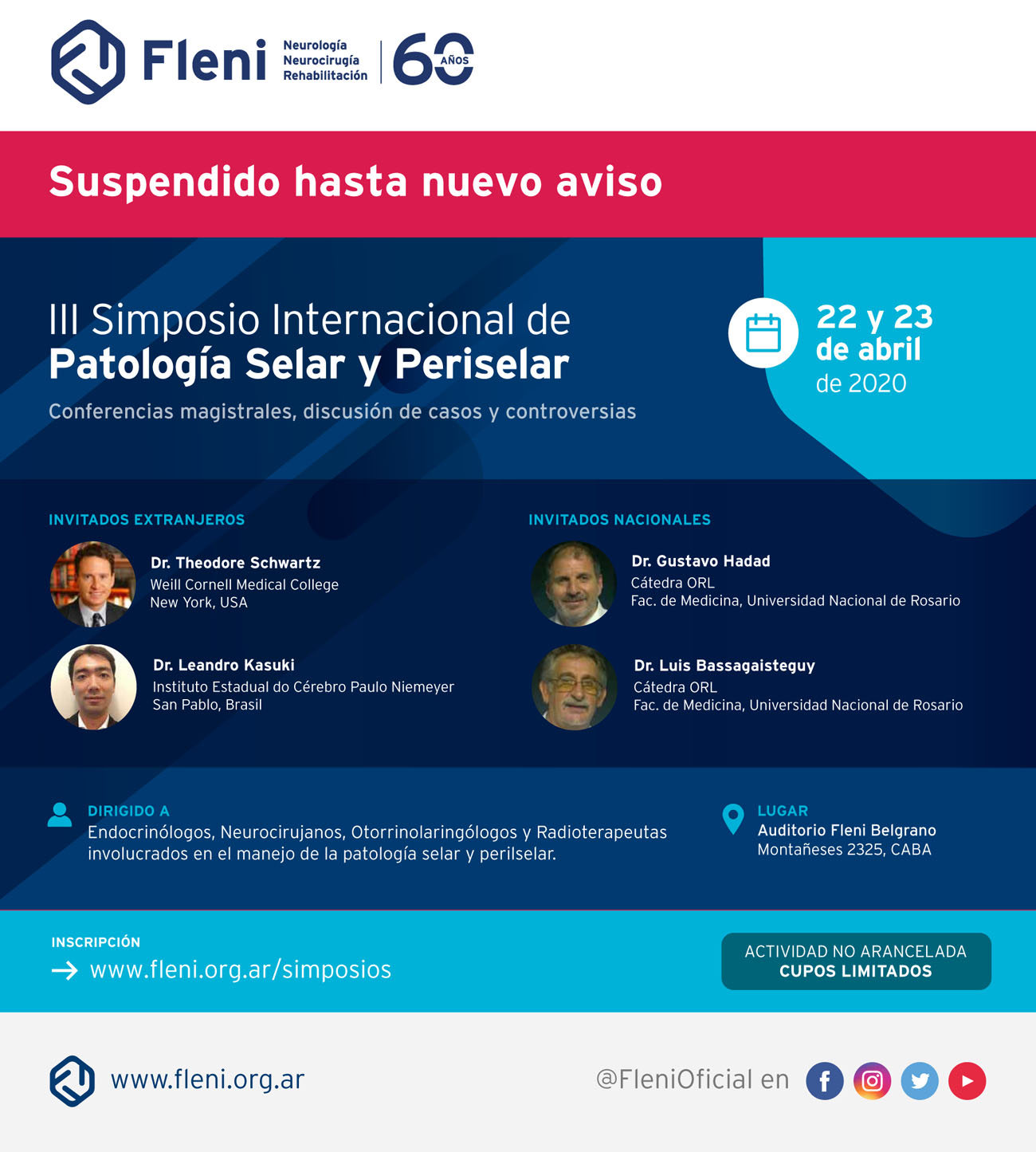 Fleni Neurología Neurocirugía Rehabilitación 60 AÑOS

Suspendido hasta nuevo aviso

III Simposio Internacional de
Patología Selar y Periselar

Conferencias magistrales, discusión de casos y controversias

22 y 23 de abril de 2020

INVITADOS EXTRANJEROS

Dr. Theodore Schwartz
Weill Cornell Medical College
New York, USA

Dr. Leandro Kasuki
Instituto Estadual do Cérebro Paulo Niemeyer
San Pablo, Brasil

INVITADOS NACIONALES

Dr. Gustavo Hadad
Cátedra ORL
Fac. de Medicina, Universidad Nacional de Rosario

Dr. Luis Bassagaisteguy
Cátedra ORL
Fac. de Medicina, Universidad Nacional de Rosario

DIRIGIDO A
Endocrinólogos, Neurocirujanos, Otorrinolaringólogos y Radioterapeutas involucrados en el manejo de la patología selar y perilselar.

LUGAR
Auditorio Fleni Belgrano
Montañeses 2325, CABA

INSCRIPCIÓN
www.fleni.org.ar/simposios

ACTIVIDAD NO ARANCELADA
CUPOS LIMITADOS

www.fleni.org.ar

@FleniOficial en